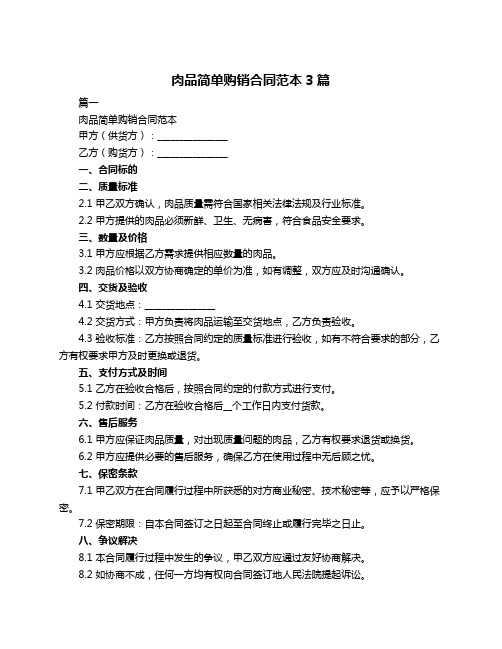 肉品简单购销合同范本 3 篇

篇一

肉品简单购销合同范本

甲方（供货方）：______________

乙方（购货方）：______________

一、合同标的

二、质量标准

2.1 甲乙双方确认，肉品质量需符合国家相关法律法规及行业标准。

2.2 甲方提供的肉品必须新鲜、卫生、无病害，符合食品安全要求。

三、数量及价格

3.1 甲方应根据乙方需求提供相应数量的肉品。

3.2 肉品价格以双方协商确定的单价为准，如有调整，双方应及时沟通确认。

四、交货及验收

4.1 交货地点：______________

4.2 交货方式：甲方负责将肉品运输至交货地点，乙方负责验收。

4.3 验收标准：乙方按照合同约定的质量标准进行验收，如有不符合要求的部分，乙方有权要求甲方及时更换或退货。

五、支付方式及时间

5.1 乙方在验收合格后，按照合同约定的付款方式进行支付。

5.2 付款时间：乙方在验收合格后__个工作日内支付货款。

六、售后服务

6.1 甲方应保证肉品质量，对出现质量问题的肉品，乙方有权要求退货或换货。

6.2 甲方应提供必要的售后服务，确保乙方在使用过程中无后顾之忧。

七、保密条款

7.1 甲乙双方在合同履行过程中所获悉的对方商业秘密、技术秘密等，应予以严格保密。

7.2 保密期限：自本合同签订之日起至合同终止或履行完毕之日止。

八、争议解决

8.1 本合同履行过程中发生的争议，甲乙双方应通过友好协商解决。

8.2 如协商不成，任何一方均有权向合同签订地人民法院提起诉讼。